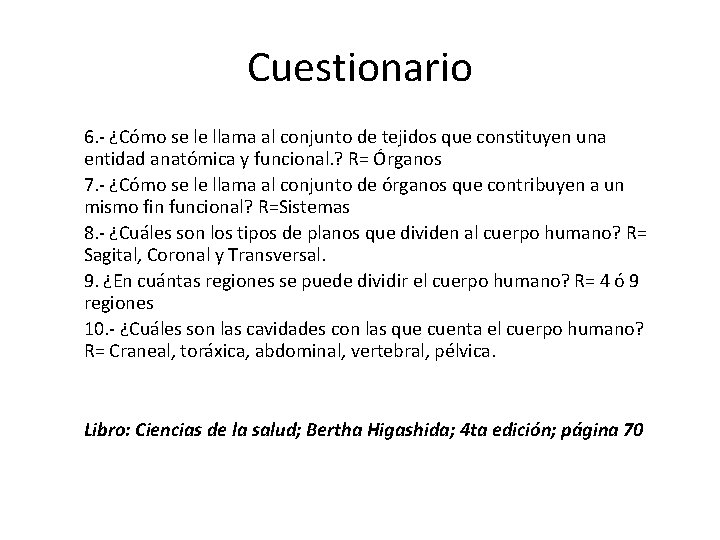 Cuestionario

6.- ¿Cómo se le llama al conjunto de tejidos que constituyen una entidad anatómica y funcional.? R= Órganos

7.- ¿Cómo se le llama al conjunto de órganos que contribuyen a un mismo fin funcional? R=Sistemas

8.- ¿Cuáles son los tipos de planos que dividen al cuerpo humano? R= Sagital, Coronal y Transversal.

9. ¿En cuántas regiones se puede dividir el cuerpo humano? R= 4 ó 9 regiones

10.- ¿Cuáles son las cavidades con las que cuenta el cuerpo humano? R= Craneal, toráxica, abdominal, vertebral, pélvica.

Libro: Ciencias de la salud; Bertha Higashida; 4ta edición; página 70